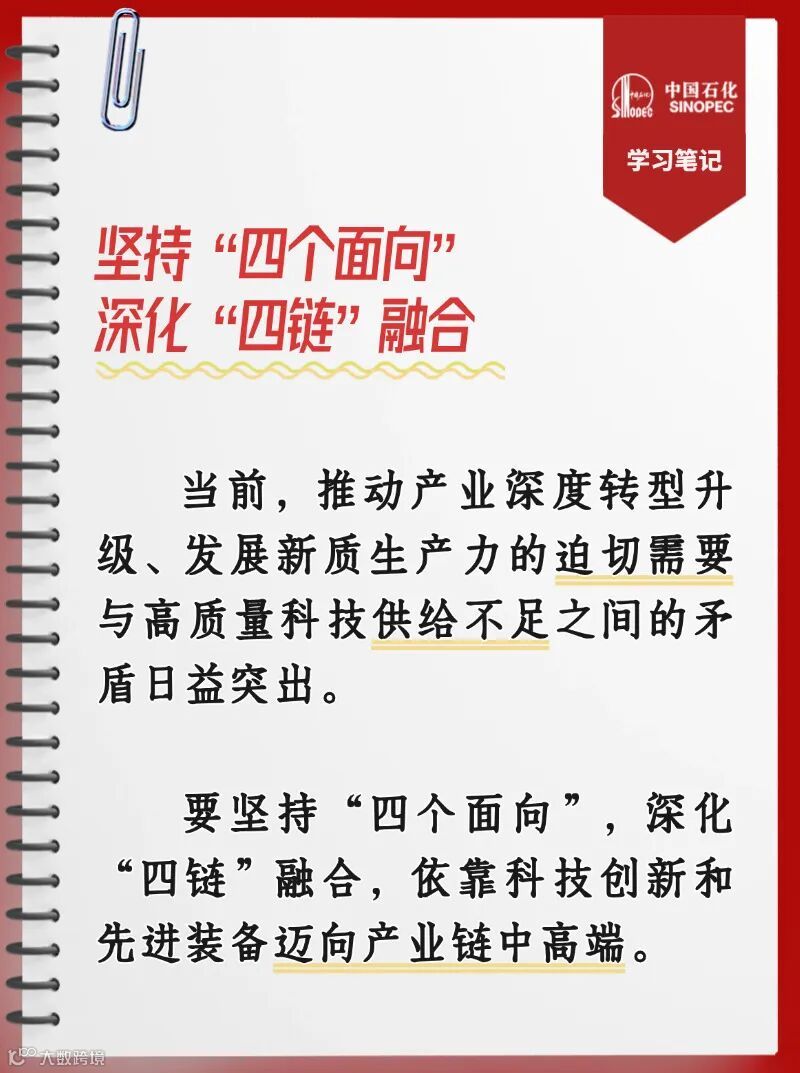 中国石化
SINOPEC

学习笔记

坚持“四个面向”
深化“四链”融合

当前，推动产业深度转型升级、发展新质生产力的迫切需要与高质量科技供给不足之间的矛盾日益突出。

要坚持“四个面向”，深化“四链”融合，依靠科技创新和先进装备迈向产业链中高端。

大数跨境